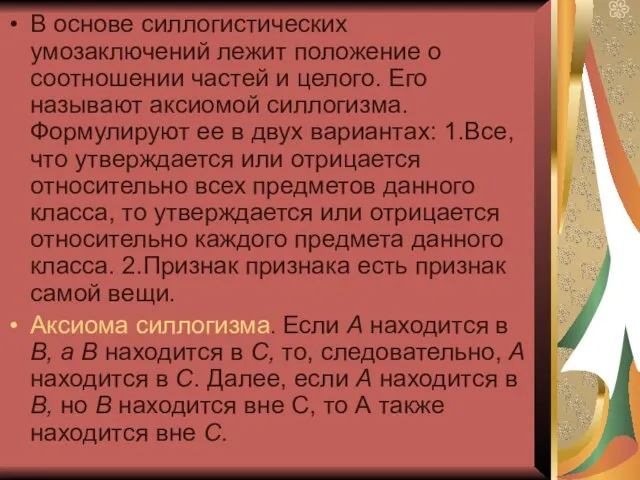 • В основе силлогистических умозаключений лежит положение о соотношении частей и целого. Его называют аксиомой силлогизма. Формулируют ее в двух вариантах: 1.Все, что утверждается или отрицается относительно всех предметов данного класса, то утверждается или отрицается относительно каждого предмета данного класса. 2.Признак признака есть признак самой вещи.

• Аксиома силлогизма. Если А находится в В, а В находится в С, то, следовательно, А находится в С. Далее, если А находится в В, но В находится вне С, то А также находится вне С.